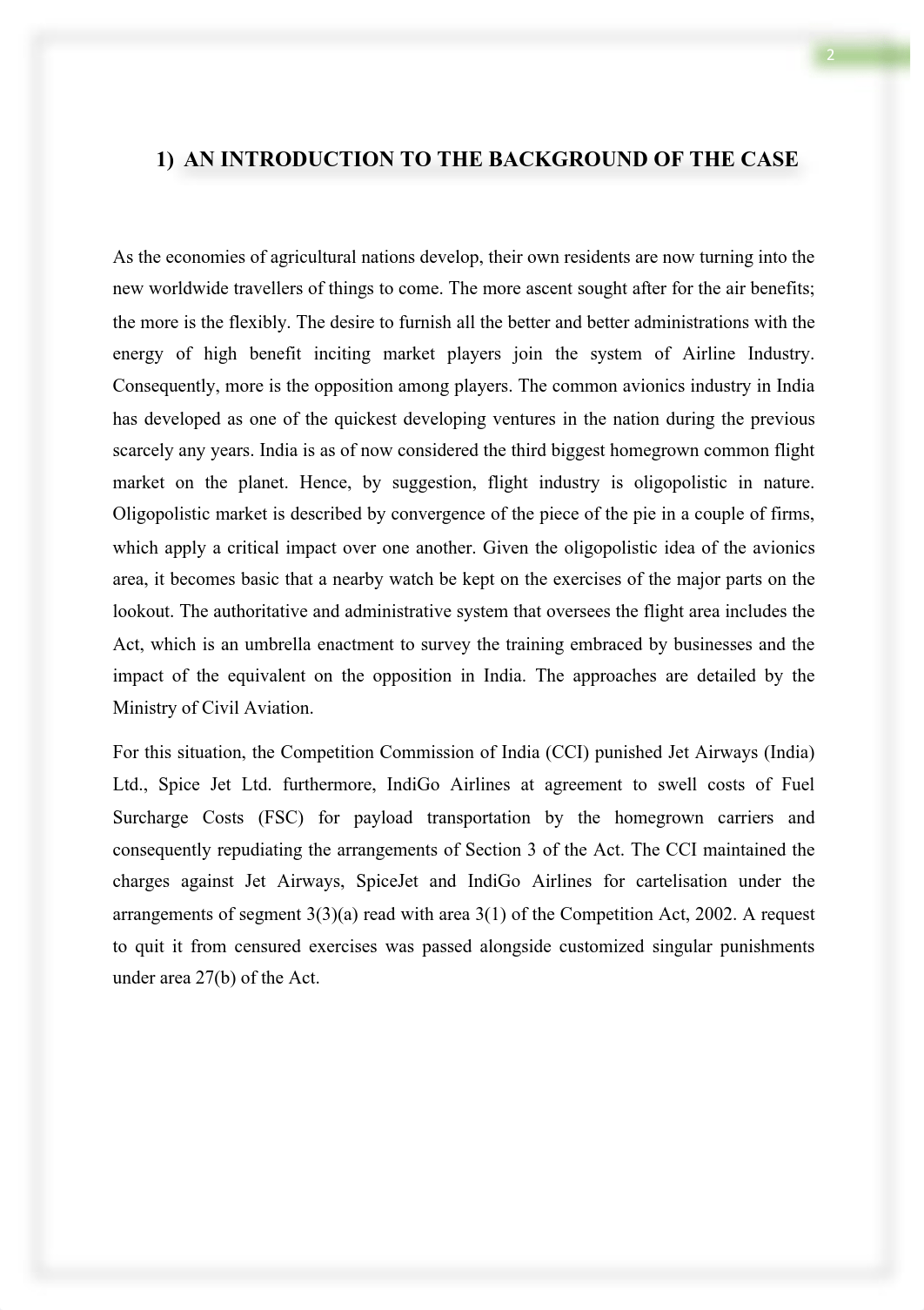 2

1) AN INTRODUCTION TO THE BACKGROUND OF THE CASE

As the economies of agricultural nations develop, their own residents are now turning into the new worldwide travellers of things to come. The more ascent sought after for the air benefits; the more is the flexibly. The desire to furnish all the better and better administrations with the energy of high benefit inciting market players join the system of Airline Industry. Consequently, more is the opposition among players. The common avionics industry in India has developed as one of the quickest developing ventures in the nation during the previous scarcely any years. India is as of now considered the third biggest homegrown common flight market on the planet. Hence, by suggestion, flight industry is oligopolistic in nature. Oligopolistic market is described by convergence of the piece of the pie in a couple of firms, which apply a critical impact over one another. Given the oligopolistic idea of the avionics area, it becomes basic that a nearby watch be kept on the exercises of the major parts on the lookout. The authoritative and administrative system that oversees the flight area includes the Act, which is an umbrella enactment to survey the training embraced by businesses and the impact of the equivalent on the opposition in India. The approaches are detailed by the Ministry of Civil Aviation.

For this situation, the Competition Commission of India (CCI) punished Jet Airways (India) Ltd., Spice Jet Ltd. furthermore, IndiGo Airlines at agreement to swell costs of Fuel Surcharge Costs (FSC) for payload transportation by the homegrown carriers and consequently repudiating the arrangements of Section 3 of the Act. The CCI maintained the charges against Jet Airways, SpiceJet and IndiGo Airlines for cartelisation under the arrangements of segment 3(3)(a) read with area 3(1) of the Competition Act, 2002. A request to quit it from censured exercises was passed alongside customized singular punishments under area 27(b) of the Act.